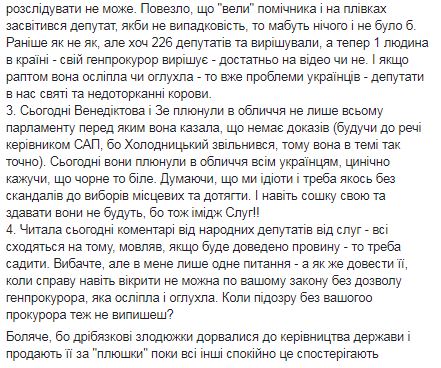 розслідувати не може. Повезло, що "вели" помічника і на плівках засвітився депутат, якби не випадковість, то мабуть нічого і не було б. Раніше як не як, але хоч 226 депутатів та вирішували, а тепер 1 людина в країні - свій генпрокурор вирішує - достатньо на відео чи не. І якщо раптом вона осліпла чи оглухла - то вже проблеми українців - депутати в нас святі та недоторканні корови.
3. Сьогодні Венедіктова і Зе плюнули в обличчя не лише всьому парламенту перед яким вона казала, що немає доказів (будучи до речі керівником САП, бо Холодницький звільнився, тому вона в темі так точно). Сьогодні вони плюнули в обличчя всім українцям, цинічно кажучи, що чорне то біле. Думаючи, що ми ідіоти і треба якось без скандалів до виборів місцевих та дотягти. І навіть сошку свою та здавати вони не будуть, бо тож імідж Слуг!!
4. Читала сьогодні коментарі від народних депутатів від слуг - всі сходяться на тому, мовляв, якщо буде доведено провину - то треба садити. Вибачте, але в мене лише одне питання - а як же довести її, коли справу навіть вікрити не можна по вашому закону без дозволу генпрокурора, яка осліпла і оглухла. Коли підозру без вашогоо прокурора теж не випишеш?

Боляче, бо дрібязкові злодюжки дорвалися до керівництва держави і продають її за "плюшки" поки всі інші спокійно це спостерігають